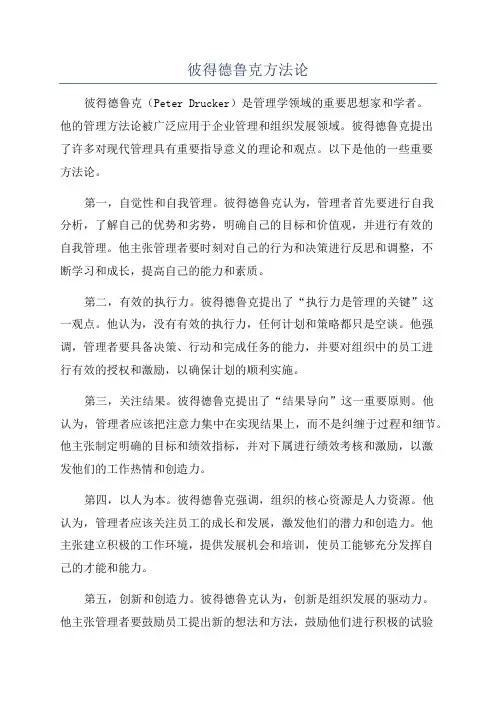 彼得德鲁克方法论

彼得德鲁克（Peter Drucker）是管理学领域的重要思想家和学者。他的管理方法论被广泛应用于企业管理和组织发展领域。彼得德鲁克提出了许多对现代管理具有重要指导意义的理论和观点。以下是他的一些重要方法论。

第一，自觉性和自我管理。彼得德鲁克认为，管理者首先要进行自我分析，了解自己的优势和劣势，明确自己的目标和价值观，并进行有效的自我管理。他主张管理者要时刻对自己的行为和决策进行反思和调整，不断学习和成长，提高自己的能力和素质。

第二，有效的执行力。彼得德鲁克提出了“执行力是管理的关键”这一观点。他认为，没有有效的执行力，任何计划和策略都只是空谈。他强调，管理者要具备决策、行动和完成任务的能力，并要对组织中的员工进行有效的授权和激励，以确保计划的顺利实施。

第三，关注结果。彼得德鲁克提出了“结果导向”这一重要原则。他认为，管理者应该把注意力集中在实现结果上，而不是纠缠于过程和细节。他主张制定明确的目标和绩效指标，并对下属进行绩效考核和激励，以激发他们的工作热情和创造力。

第四，以人为本。彼得德鲁克强调，组织的核心资源是人力资源。他认为，管理者应该关注员工的成长和发展，激发他们的潜力和创造力。他主张建立积极的工作环境，提供发展机会和培训，使员工能够充分发挥自己的才能和能力。

第五，创新和创造力。彼得德鲁克认为，创新是组织发展的驱动力。他主张管理者要鼓励员工提出新的想法和方法，鼓励他们进行积极的试验